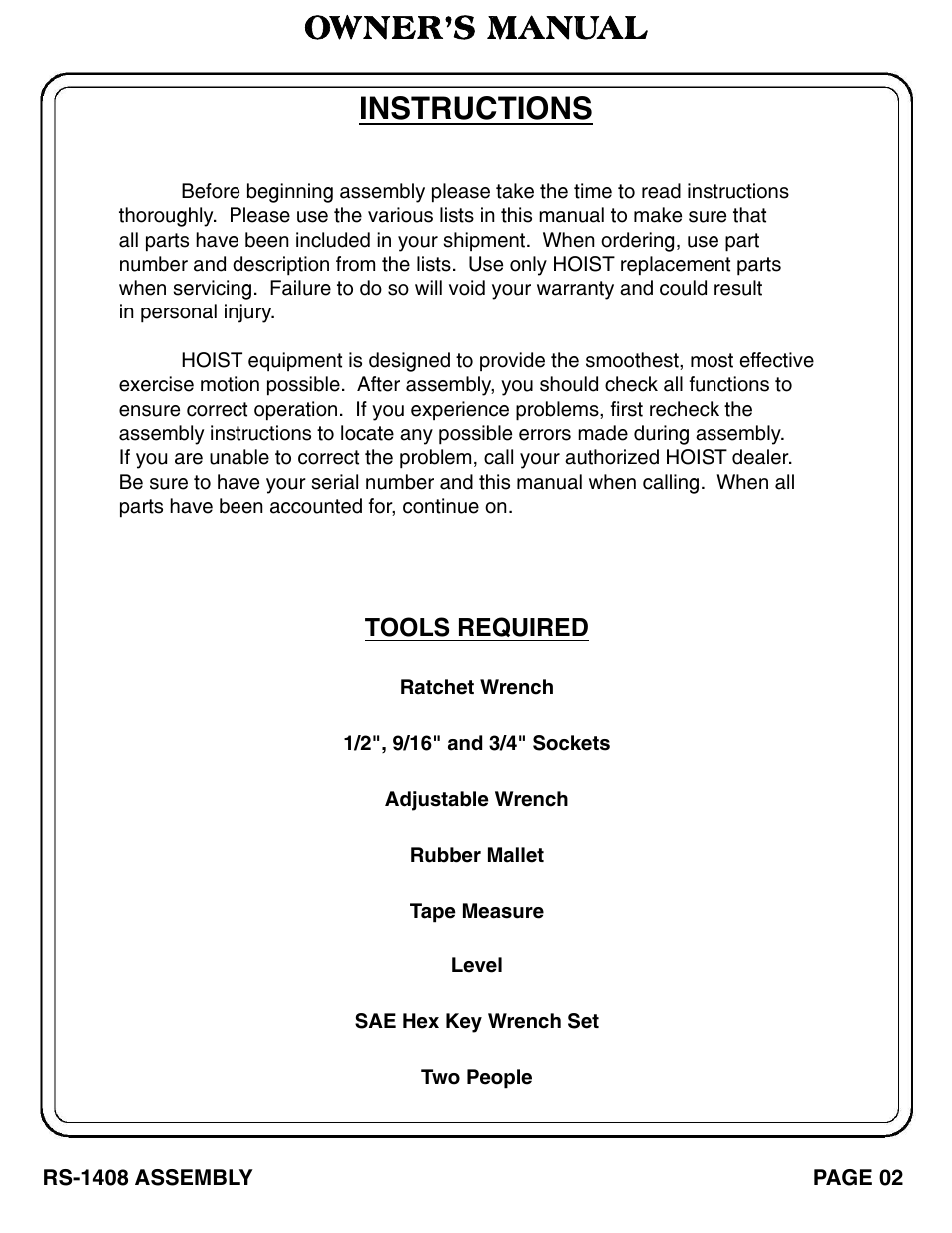 OWNER'S MANUAL

INSTRUCTIONS

Before beginning assembly please take the time to read instructions thoroughly. Please use the various lists in this manual to make sure that all parts have been included in your shipment. When ordering, use part number and description from the lists. Use only HOIST replacement parts when servicing. Failure to do so will void your warranty and could result in personal injury.

HOIST equipment is designed to provide the smoothest, most effective exercise motion possible. After assembly, you should check all functions to ensure correct operation. If you experience problems, first recheck the assembly instructions to locate any possible errors made during assembly. If you are unable to correct the problem, call your authorized HOIST dealer. Be sure to have your serial number and this manual when calling. When all parts have been accounted for, continue on.

TOOLS REQUIRED

Ratchet Wrench

1/2", 9/16" and 3/4" Sockets

Adjustable Wrench

Rubber Mallet

Tape Measure

Level

SAE Hex Key Wrench Set

Two People

RS-1408 ASSEMBLY

PAGE 02